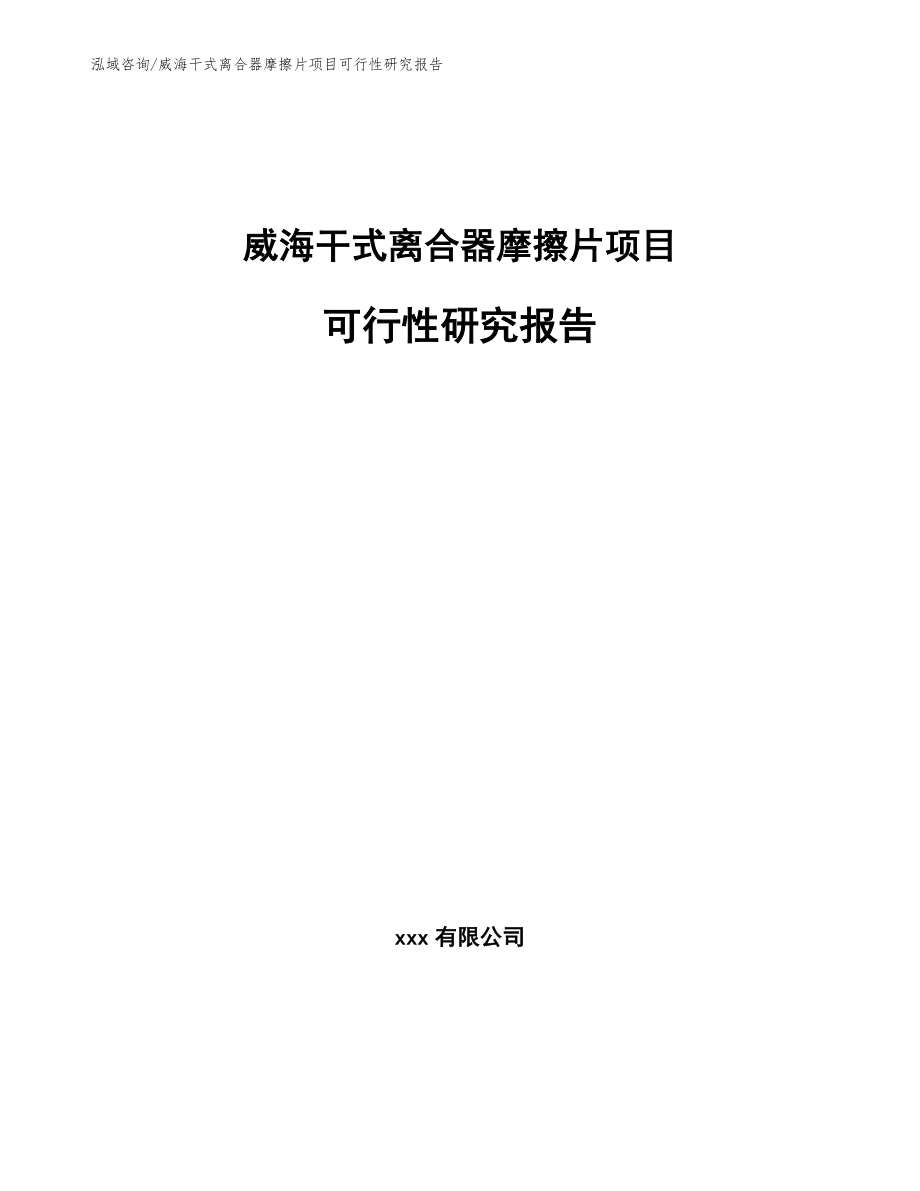 泓域咨询/威海干式离合器摩擦片项目可行性研究报告

威海干式离合器摩擦片项目

可行性研究报告

xxx 有限公司